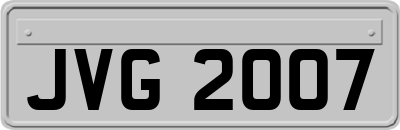 JVG 2007